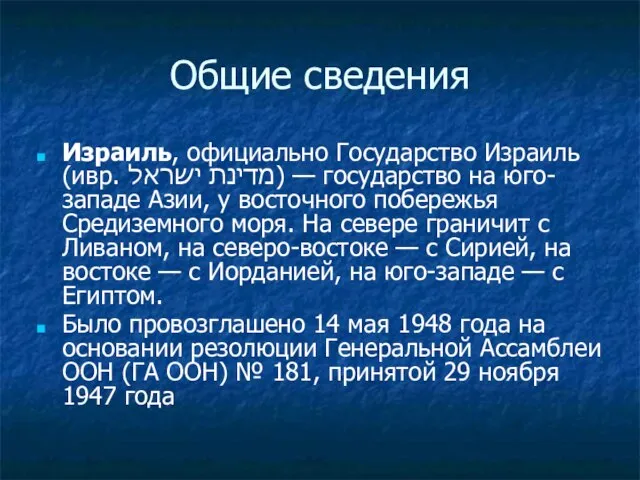 Общие сведения

Израиль, официально Государство Израиль (ивр. מדינת ישראל) — государство на юго-западе Азии, у восточного побережья Средиземного моря. На севере граничит с Ливаном, на северо-востоке — с Сирией, на востоке — с Иорданией, на юго-западе — с Египтом.

Было провозглашено 14 мая 1948 года на основании резолюции Генеральной Ассамблеи ООН (ГА ООН) № 181, принятой 29 ноября 1947 года